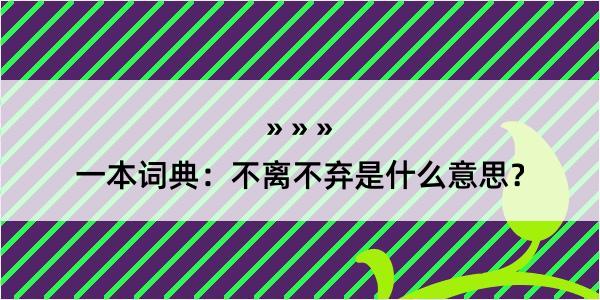 » » »

一本词典：不离不弃是什么意思？